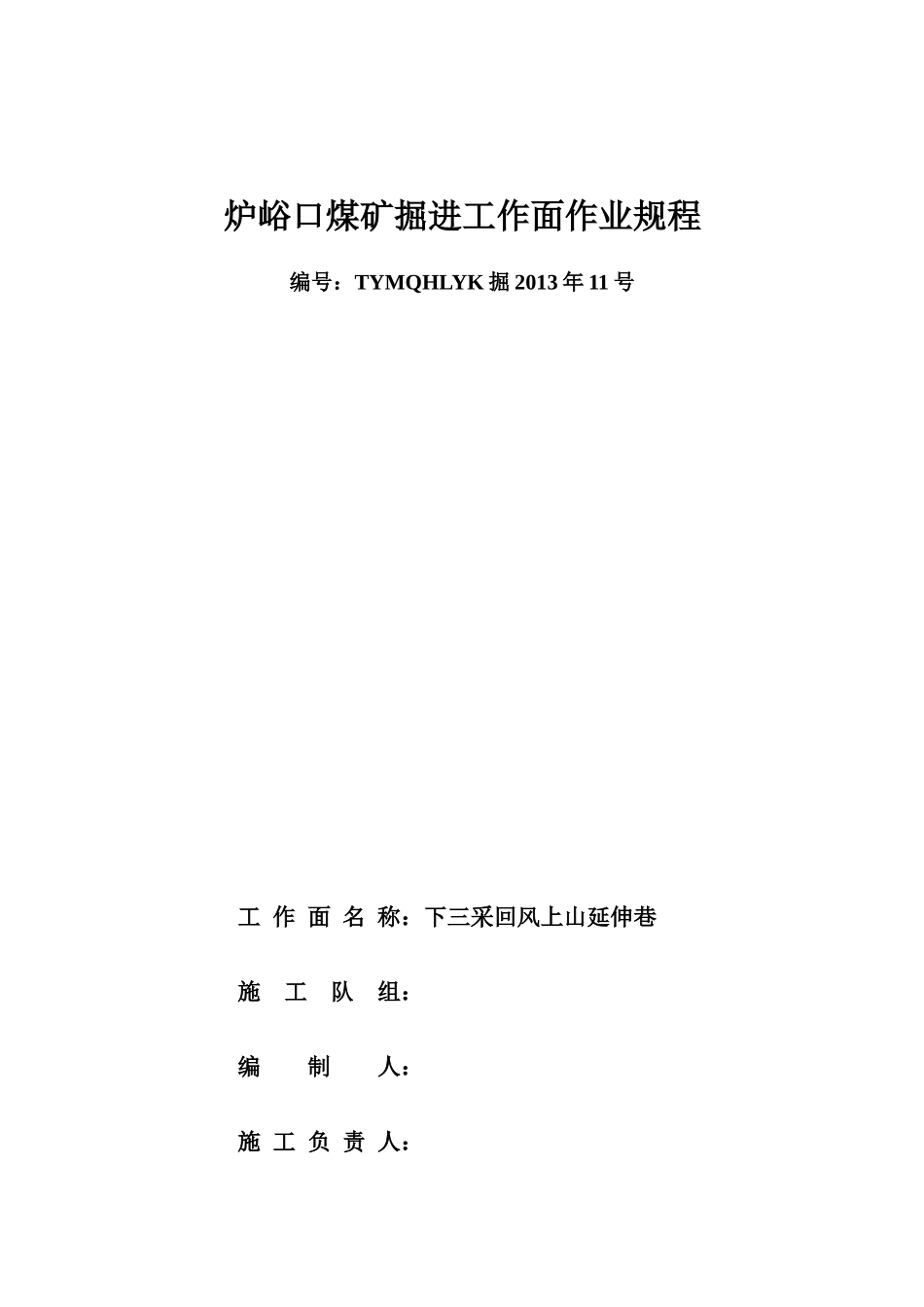 炉峪口煤矿掘进工作面作业规程

编号：TYMQHLYK 掘 2013 年 11 号

工 作 面 名 称：下三采回风上山延伸巷

施 工 队 组：

编 制 人：

施 工 负 责 人：